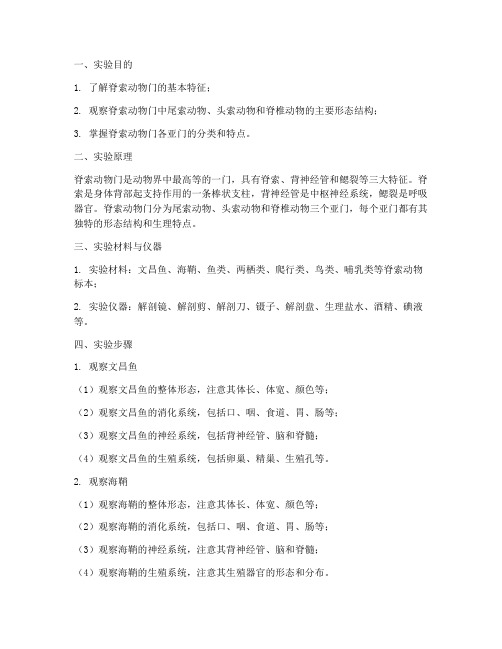 一、实验目的

1. 了解脊索动物门的基本特征；

2. 观察脊索动物门中尾索动物、头索动物和脊椎动物的主要形态结构；

3. 掌握脊索动物门各亚门的分类和特点。

二、实验原理

脊索动物门是动物界中最高等的一门，具有脊索、背神经管和鳃裂等三大特征。脊索是身体背部起支持作用的一条棒状支柱，背神经管是中枢神经系统，鳃裂是呼吸器官。脊索动物门分为尾索动物、头索动物和脊椎动物三个亚门，每个亚门都有其独特的形态结构和生理特点。

三、实验材料与仪器

1. 实验材料：文昌鱼、海鞘、鱼类、两栖类、爬行类、鸟类、哺乳类等脊索动物标本；

2. 实验仪器：解剖镜、解剖剪、解剖刀、镊子、解剖盘、生理盐水、酒精、碘液等。

四、实验步骤

1. 观察文昌鱼

（1）观察文昌鱼的整体形态，注意其体长、体宽、颜色等；

（2）观察文昌鱼的消化系统，包括口、咽、食道、胃、肠等；

（3）观察文昌鱼的神经系统，包括背神经管、脑和脊髓；

（4）观察文昌鱼的生殖系统，包括卵巢、精巢、生殖孔等。

2. 观察海鞘

（1）观察海鞘的整体形态，注意其体长、体宽、颜色等；

（2）观察海鞘的消化系统，包括口、咽、食道、胃、肠等；

（3）观察海鞘的神经系统，注意其背神经管、脑和脊髓；

（4）观察海鞘的生殖系统，注意其生殖器官的形态和分布。